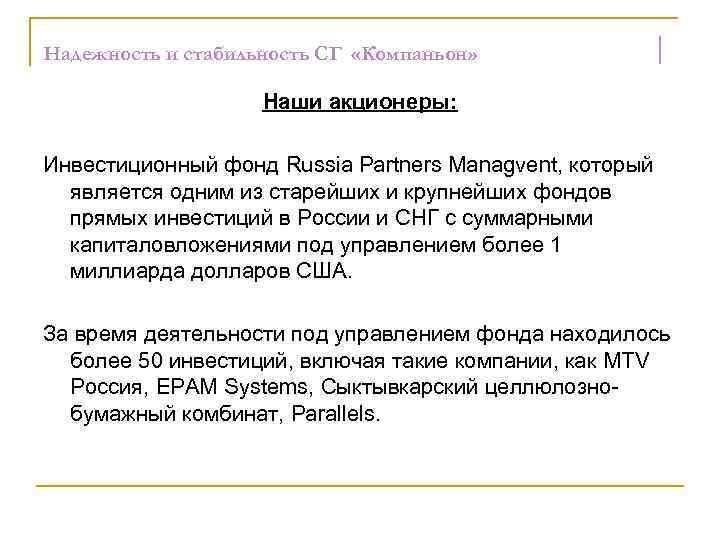 Надежность и стабильность СГ «Компаньон»

Наши акционеры:

Инвестиционный фонд Russia Partners Managvent, который является одним из старейших и крупнейших фондов прямых инвестиций в России и СНГ с суммарными капиталовложениями под управлением более 1 миллиарда долларов США.

За время деятельности под управлением фонда находилось более 50 инвестиций, включая такие компании, как MTV Россия, EPAM Systems, Сыктывкарский целлюлозно-бумажный комбинат, Parallels.